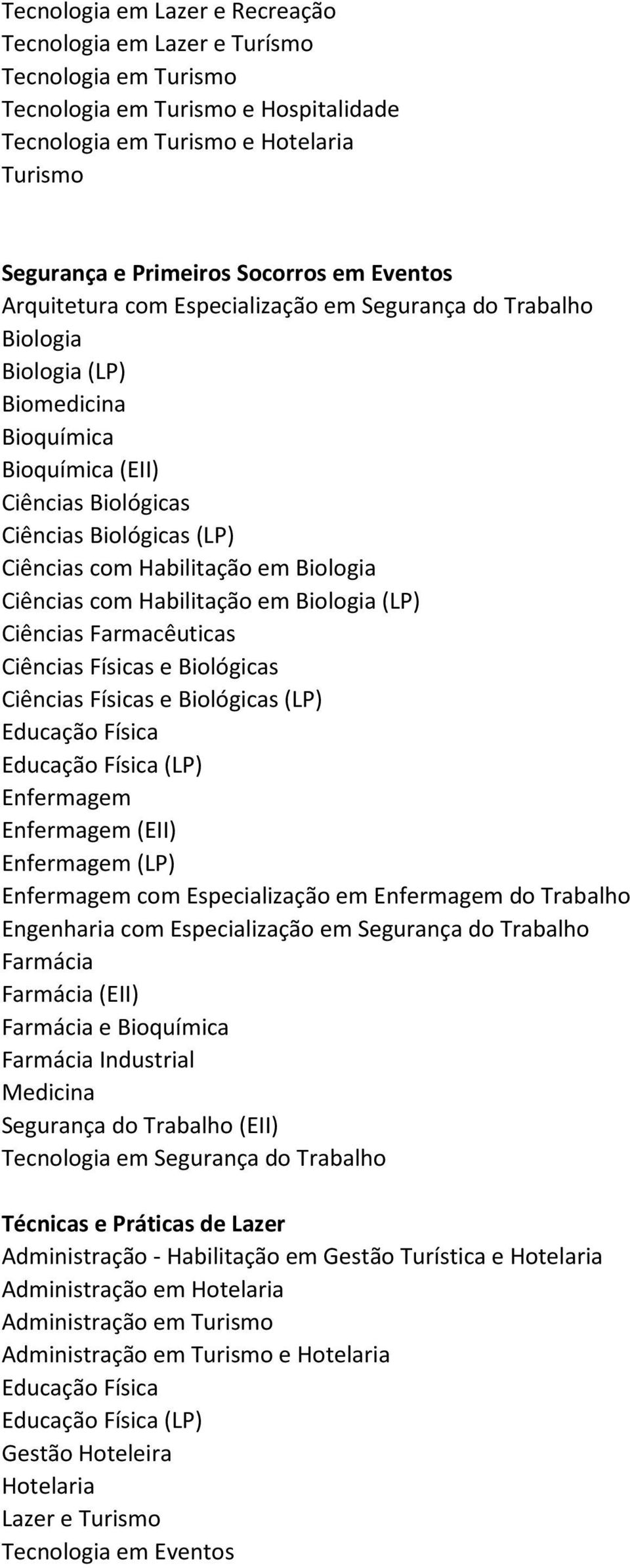 Tecnologia em Lazer e Recreação
Tecnologia em Lazer e Turísmo
Tecnologia em Turismo
Tecnologia em Turismo e Hospitalidade
Tecnologia em Turismo e Hotelaria
Turismo

Segurança e Primeiros Socorros em Eventos
Arquitetura com Especialização em Segurança do Trabalho
Biologia
Biologia (LP)
Biomedicina
Bioquímica
Bioquímica (EII)
Ciências Biológicas
Ciências Biológicas (LP)
Ciências com Habilitação em Biologia
Ciências com Habilitação em Biologia (LP)
Ciências Farmacêuticas
Ciências Físicas e Biológicas
Ciências Físicas e Biológicas (LP)
Educação Física
Educação Física (LP)
Enfermagem
Enfermagem (EII)
Enfermagem (LP)
Enfermagem com Especialização em Enfermagem do Trabalho
Engenharia com Especialização em Segurança do Trabalho
Farmácia
Farmácia (EII)
Farmácia e Bioquímica
Farmácia Industrial
Medicina
Segurança do Trabalho (EII)
Tecnologia em Segurança do Trabalho

Técnicas e Práticas de Lazer
Administração - Habilitação em Gestão Turística e Hotelaria
Administração em Hotelaria
Administração em Turismo
Administração em Turismo e Hotelaria
Educação Física
Educação Física (LP)
Gestão Hoteleira
Hotelaria
Lazer e Turismo
Tecnologia em Eventos